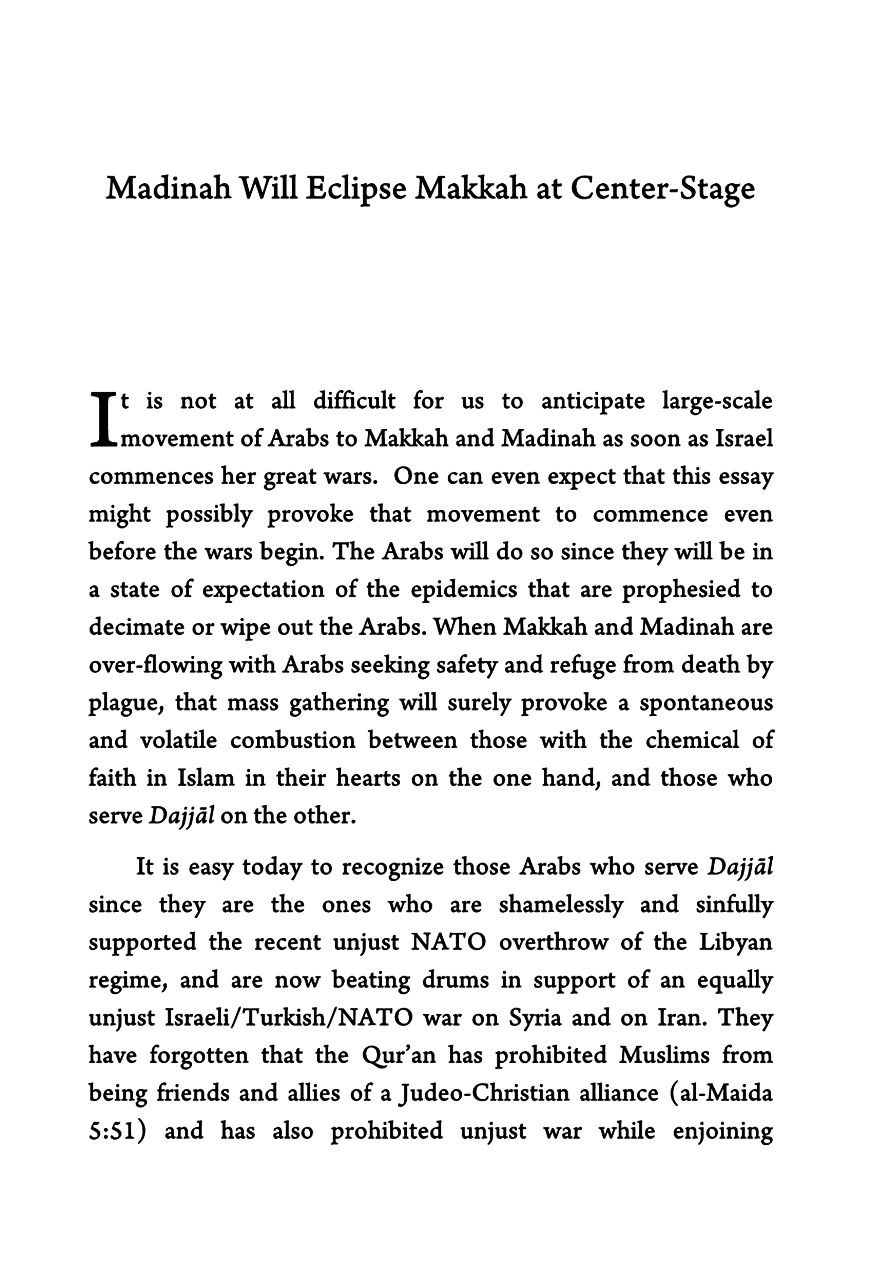 Madinah Will Eclipse Makkah at Center-Stage

It is not at all difficult for us to anticipate large-scale movement of Arabs to Makkah and Madinah as soon as Israel commences her great wars. One can even expect that this essay might possibly provoke that movement to commence even before the wars begin. The Arabs will do so since they will be in a state of expectation of the epidemics that are prophesied to decimate or wipe out the Arabs. When Makkah and Madinah are over-flowing with Arabs seeking safety and refuge from death by plague, that mass gathering will surely provoke a spontaneous and volatile combustion between those with the chemical of faith in Islam in their hearts on the one hand, and those who serve Dajjāl on the other.

It is easy today to recognize those Arabs who serve Dajjāl since they are the ones who are shamelessly and sinfully supported the recent unjust NATO overthrow of the Libyan regime, and are now beating drums in support of an equally unjust Israeli/Turkish/NATO war on Syria and on Iran. They have forgotten that the Qur'an has prohibited Muslims from being friends and allies of a Judeo-Christian alliance (al-Maida 5:51) and has also prohibited unjust war while enjoining